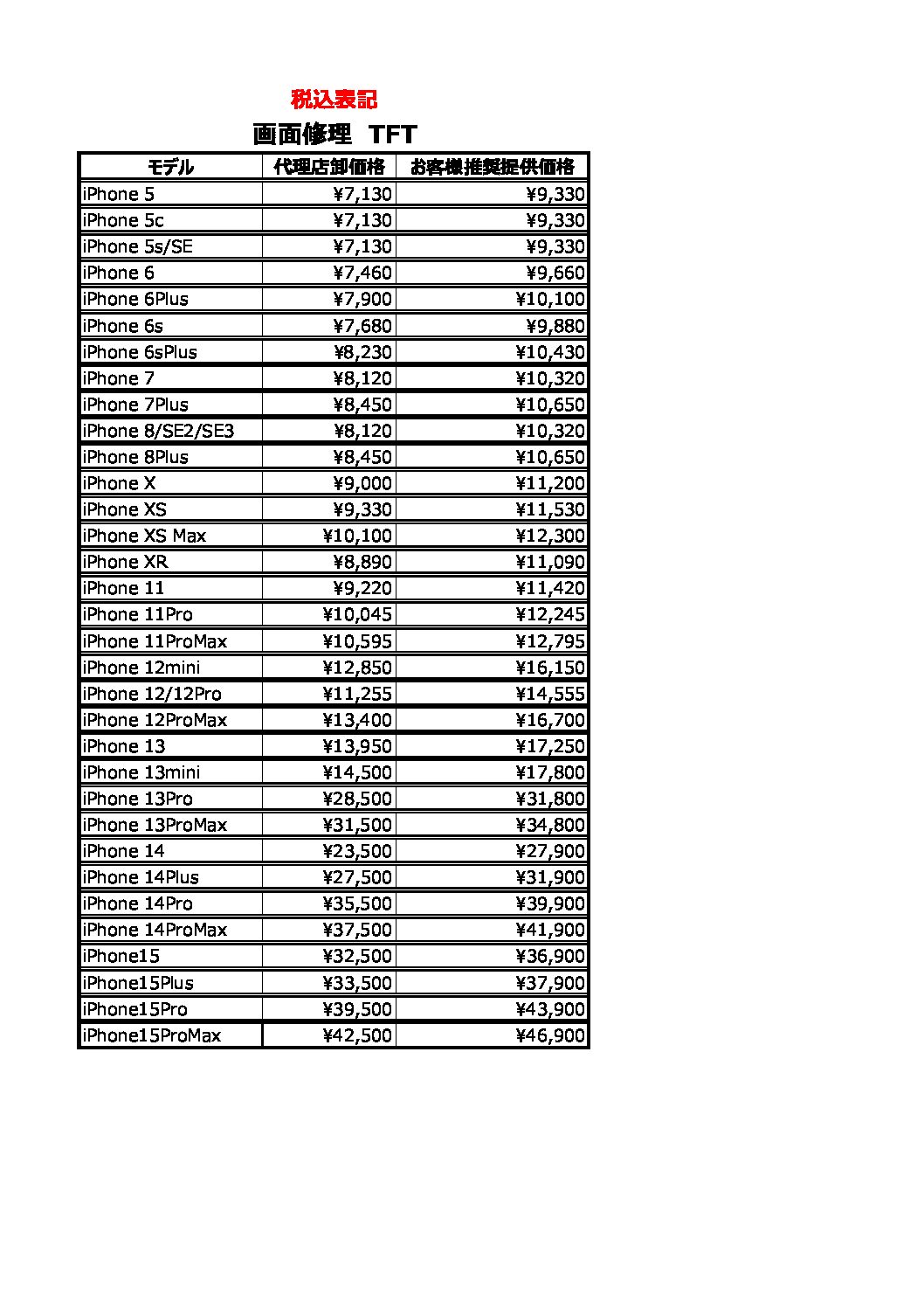 税込表記

画面修理 TFT

| モデル | 代理店卸価格 | お客様推奨提供価格 |
|---|---|---|
| iPhone 5 | ¥7,130 | ¥9,330 |
| iPhone 5c | ¥7,130 | ¥9,330 |
| iPhone 5s/SE | ¥7,130 | ¥9,330 |
| iPhone 6 | ¥7,460 | ¥9,660 |
| iPhone 6Plus | ¥7,900 | ¥10,100 |
| iPhone 6s | ¥7,680 | ¥9,880 |
| iPhone 6sPlus | ¥8,230 | ¥10,430 |
| iPhone 7 | ¥8,120 | ¥10,320 |
| iPhone 7Plus | ¥8,450 | ¥10,650 |
| iPhone 8/SE2/SE3 | ¥8,120 | ¥10,320 |
| iPhone 8Plus | ¥8,450 | ¥10,650 |
| iPhone X | ¥9,000 | ¥11,200 |
| iPhone XS | ¥9,330 | ¥11,530 |
| iPhone XS Max | ¥10,100 | ¥12,300 |
| iPhone XR | ¥8,890 | ¥11,090 |
| iPhone 11 | ¥9,220 | ¥11,420 |
| iPhone 11Pro | ¥10,045 | ¥12,245 |
| iPhone 11ProMax | ¥10,595 | ¥12,795 |
| iPhone 12mini | ¥12,850 | ¥16,150 |
| iPhone 12/12Pro | ¥11,255 | ¥14,555 |
| iPhone 12ProMax | ¥13,400 | ¥16,700 |
| iPhone 13 | ¥13,950 | ¥17,250 |
| iPhone 13mini | ¥14,500 | ¥17,800 |
| iPhone 13Pro | ¥28,500 | ¥31,800 |
| iPhone 13ProMax | ¥31,500 | ¥34,800 |
| iPhone 14 | ¥23,500 | ¥27,900 |
| iPhone 14Plus | ¥27,500 | ¥31,900 |
| iPhone 14Pro | ¥35,500 | ¥39,900 |
| iPhone 14ProMax | ¥37,500 | ¥41,900 |
| iPhone15 | ¥32,500 | ¥36,900 |
| iPhone15Plus | ¥33,500 | ¥37,900 |
| iPhone15Pro | ¥39,500 | ¥43,900 |
| iPhone15ProMax | ¥42,500 | ¥46,900 |